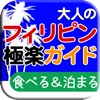 大人の
フィリピン
極楽ガイド
食べる＆泊まる